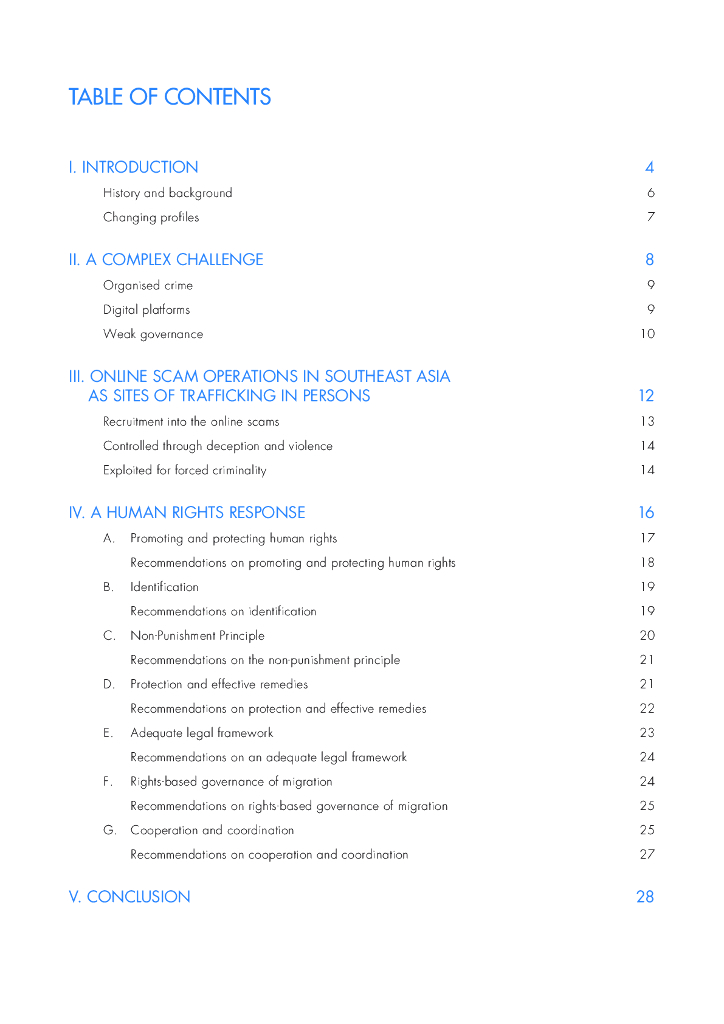 TABLE OF CONTENTS

I. INTRODUCTION 4

History and background 6

Changing profiles 7

II. A COMPLEX CHALLENGE 8

Organised crime 9

Digital platforms 9

Weak governance 10

III. ONLINE SCAM OPERATIONS IN SOUTHEAST ASIA AS SITES OF TRAFFICKING IN PERSONS 12

Recruitment into the online scams 13

Controlled through deception and violence 14

Exploited for forced criminality 14

IV. A HUMAN RIGHTS RESPONSE 16

A. Promoting and protecting human rights 17

Recommendations on promoting and protecting human rights 18

B. Identification 19

Recommendations on identification 19

C. Non-Punishment Principle 20

Recommendations on the non-punishment principle 21

D. Protection and effective remedies 21

Recommendations on protection and effective remedies 22

E. Adequate legal framework 23

Recommendations on an adequate legal framework 24

F. Rights-based governance of migration 24

Recommendations on rights-based governance of migration 25

G. Cooperation and coordination 25

Recommendations on cooperation and coordination 27

V. CONCLUSION 28